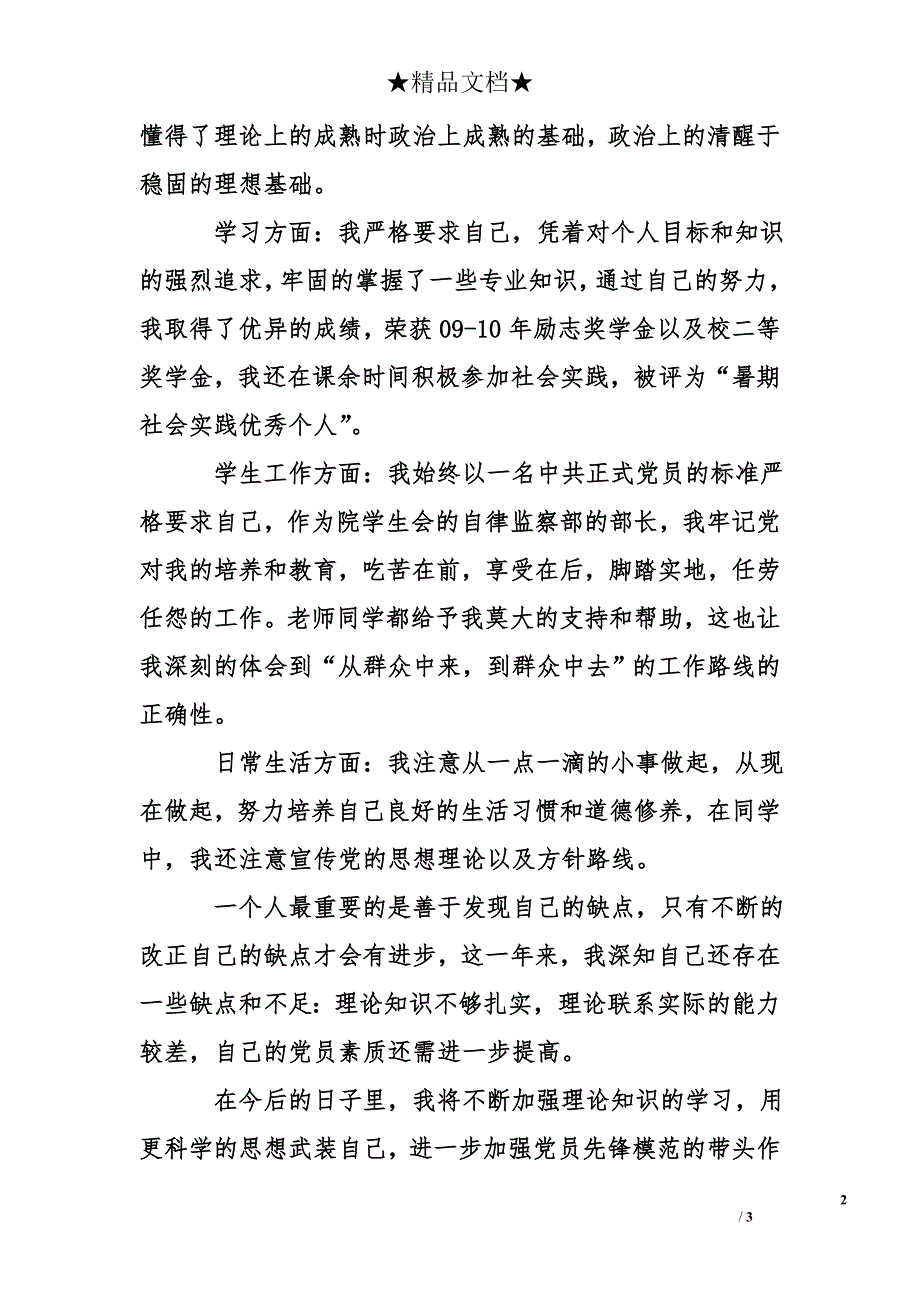 ★精品文档★

懂得了理论上的成熟时政治上成熟的基础，政治上的清醒于稳固的理想基础。

学习方面：我严格要求自己，凭着对个人目标和知识的强烈追求，牢固的掌握了一些专业知识，通过自己的努力，我取得了优异的成绩，荣获 09-10 年励志奖学金以及校二等奖学金，我还在课余时间积极参加社会实践，被评为“暑期社会实践优秀个人”。

学生工作方面：我始终以一名中共正式党员的标准严格要求自己，作为院学生会的自律监察部的部长，我牢记党对我的培养和教育，吃苦在前，享受在后，脚踏实地，任劳任怨的工作。老师同学都给予我莫大的支持和帮助，这也让我深刻的体会到“从群众中来，到群众中去”的工作路线的正确性。

日常生活方面：我注意从一点一滴的小事做起，从现在做起，努力培养自己良好的生活习惯和道德修养，在同学中，我还注意宣传党的思想理论以及方针路线。

一个人最重要的是善于发现自己的缺点，只有不断的改正自己的缺点才会有进步，这一年来，我深知自己还存在一些缺点和不足：理论知识不够扎实，理论联系实际的能力较差，自己的党员素质还需进一步提高。

在今后的日子里，我将不断加强理论知识的学习，用更科学的思想武装自己，进一步加强党员先锋模范的带头作

2

/ 3